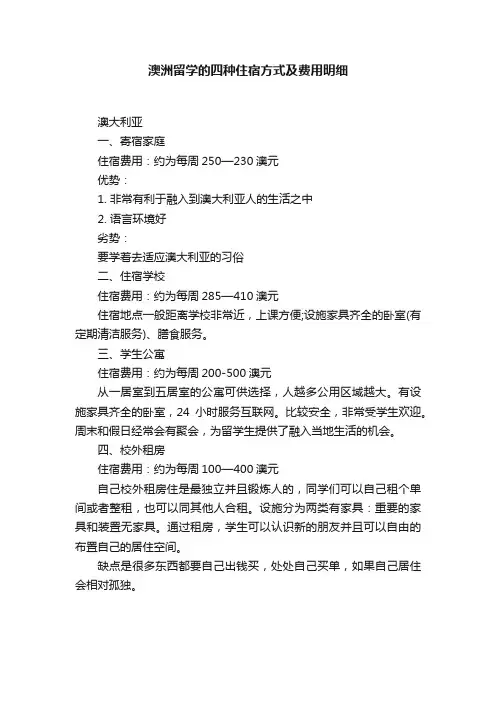 澳洲留学的四种住宿方式及费用明细

澳大利亚

一、寄宿家庭

住宿费用：约为每周 250—230 澳元

优势：

1. 非常有利于融入到澳大利亚人的生活之中

2. 语言环境好

劣势：

要学着去适应澳大利亚的习俗

二、住宿学校

住宿费用：约为每周 285—410 澳元

住宿地点一般距离学校非常近，上课方便;设施家具齐全的卧室(有定期清洁服务)、膳食服务。

三、学生公寓

住宿费用：约为每周 200-500 澳元

从一居室到五居室的公寓可供选择，人越多公用区域越大。有设施家具齐全的卧室，24 小时服务互联网。比较安全，非常受学生欢迎。周末和假日经常会有聚会，为留学生提供了融入当地生活的机会。

四、校外租房

住宿费用：约为每周 100—400 澳元

自己校外租房住是最独立并且锻炼人的，同学们可以自己租个单间或者整租，也可以同其他人合租。设施分为两类有家具：重要的家具和装置无家具。通过租房，学生可以认识新的朋友并且可以自由的布置自己的居住空间。

缺点是很多东西都要自己出钱买，处处自己买单，如果自己居住会相对孤独。